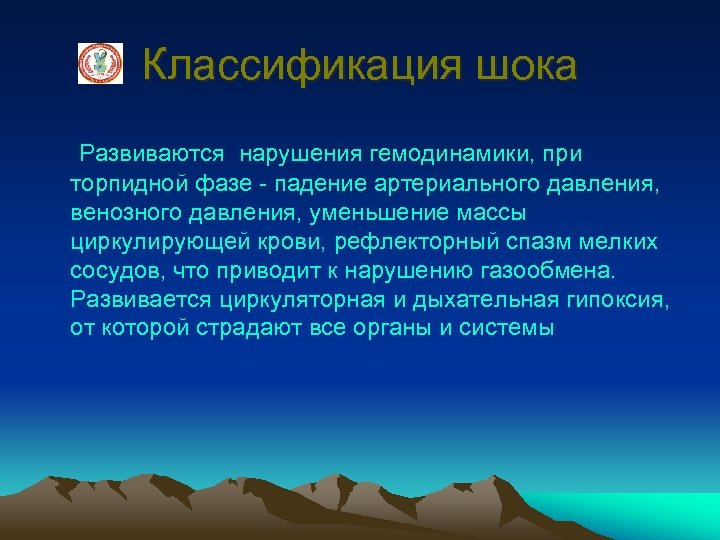 Классификация шока

Развиваются нарушения гемодинамики, при торпидной фазе - падение артериального давления, венозного давления, уменьшение массы циркулирующей крови, рефлекторный спазм мелких сосудов, что приводит к нарушению газообмена. Развивается циркуляторная и дыхательная гипоксия, от которой страдают все органы и системы